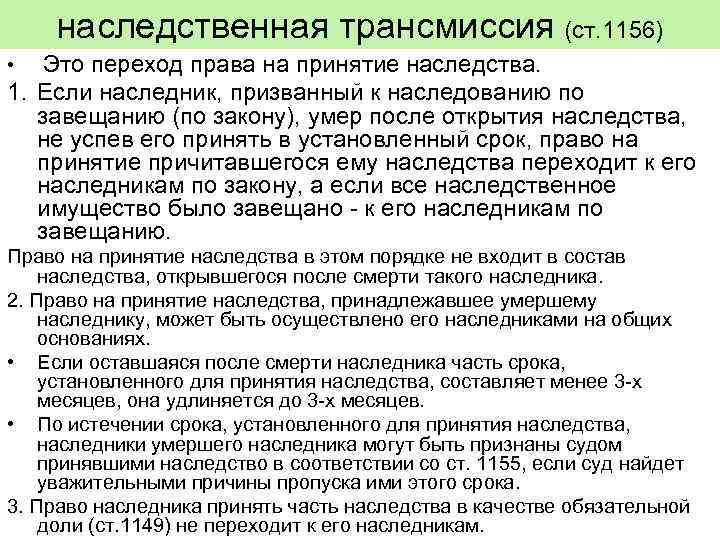 наследственная трансмиссия (ст.1156)

• Это переход права на принятие наследства.

1. Если наследник, призванный к наследованию по завещанию (по закону), умер после открытия наследства, не успев его принять в установленный срок, право на принятие причитавшегося ему наследства переходит к его наследникам по закону, а если все наследственное имущество было завещано - к его наследникам по завещанию.

Право на принятие наследства в этом порядке не входит в состав наследства, открывшегося после смерти такого наследника.

2. Право на принятие наследства, принадлежавшее умершему наследнику, может быть осуществлено его наследниками на общих основаниях.

• Если оставшаяся после смерти наследника часть срока, установленного для принятия наследства, составляет менее 3-х месяцев, она удлиняется до 3-х месяцев.

• По истечении срока, установленного для принятия наследства, наследники умершего наследника могут быть признаны судом принявшими наследство в соответствии со ст. 1155, если суд найдет уважительными причины пропуска ими этого срока.

3. Право наследника принять часть наследства в качестве обязательной доли (ст.1149) не переходит к его наследникам.